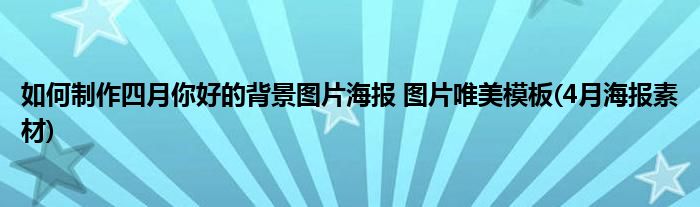 如何制作四月你好的背景图片海报 图片唯美模板(4月海报素材)